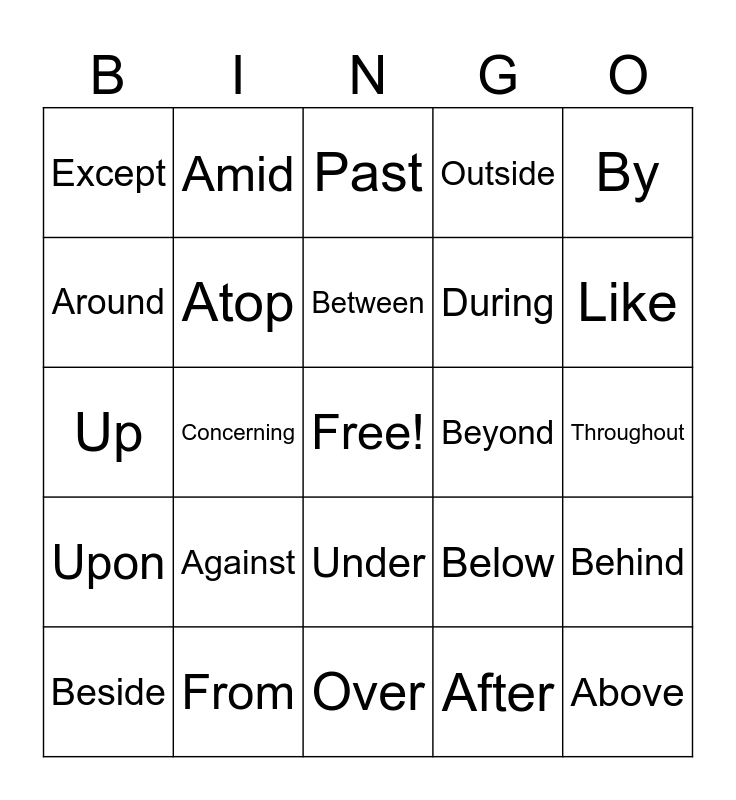 | B | I | N | G | O |
|---|---|---|---|---|
| Except | Amid | Past | Outside | By |
| Around | Atop | Between | During | Like |
| Up | Concerning | Free! | Beyond | Throughout |
| Upon | Against | Under | Below | Behind |
| Beside | From | Over | After | Above |